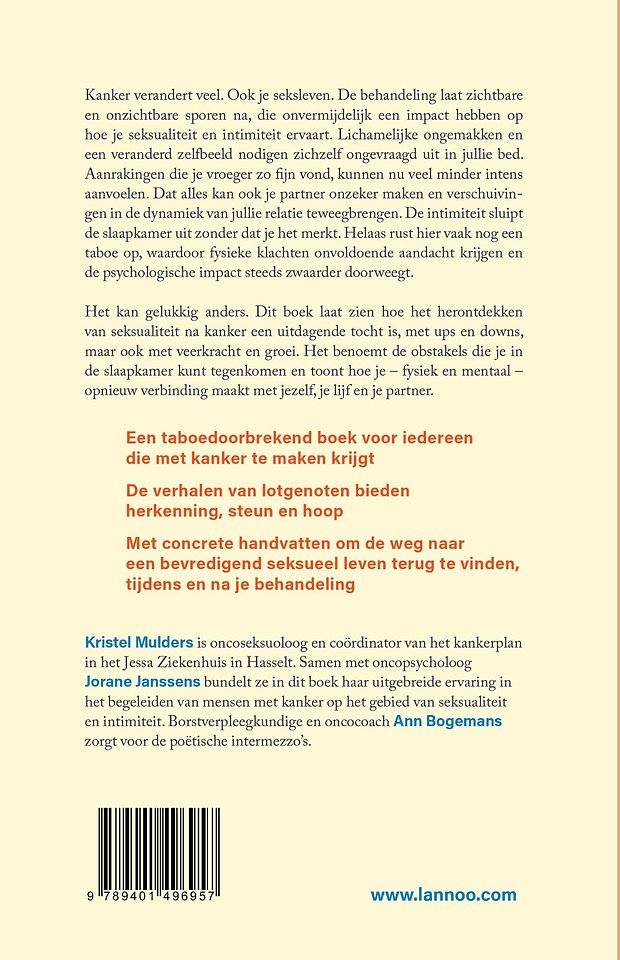 Kanker verandert veel. Ook je seksleven. De behandeling laat zichtbare en onzichtbare sporen na, die onvermijdelijk een impact hebben op hoe je seksualiteit en intimiteit ervaart. Lichamelijke ongemakken en een veranderd zelfbeeld nodigen zichzelf ongevraagd uit in jullie bed. Aanrakingen die je vroeger zo fijn vond, kunnen nu veel minder intens aanvoelen. Dat alles kan ook je partner onzeker maken en verschuivingen in de dynamiek van jullie relatie teweegbrengen. De intimiteit sluipt de slaapkamer uit zonder dat je het merkt. Helaas rust hier vaak nog een taboe op, waardoor fysieke klachten onvoldoende aandacht krijgen en de psychologische impact steeds zwaarder doorweegt.

Het kan gelukkig anders. Dit boek laat zien hoe het herontdekken van seksualiteit na kanker een uitdagende tocht is, met ups en downs, maar ook met veerkracht en groei. Het benoemt de obstakels die je in de slaapkamer kunt tegenkomen en toont hoe je – fysiek en mentaal – opnieuw verbinding maakt met jezelf, je lijf en je partner.

Een taboedoorbrekend boek voor iedereen die met kanker te maken krijgt

De verhalen van lotgenoten bieden herkenning, steun en hoop

Met concrete handvatten om de weg naar een bevredigend seksueel leven terug te vinden, tijdens en na je behandeling

Kristel Mulders is oncoseksuoloog en coördinator van het kankerplan in het Jessa Ziekenhuis in Hasselt. Samen met oncopsycholoog Jorane Janssens bundelt ze in dit boek haar uitgebreide ervaring in het begeleiden van mensen met kanker op het gebied van seksualiteit en intimiteit. Borstverpleegkundige en oncocoach Ann Bogemans zorgt voor de poëtische intermezzo's.

9 789401 496957

www.lannoo.com